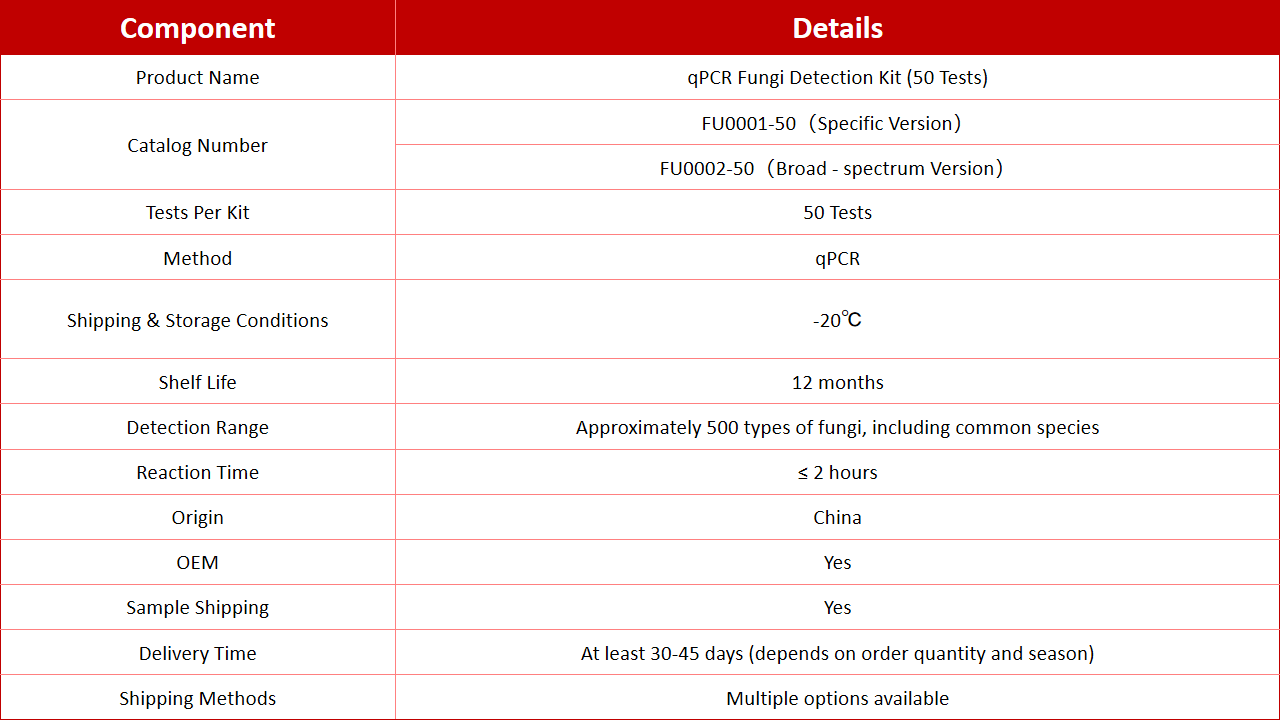 | Component | Details |
|---|---|
| Product Name | qPCR Fungi Detection Kit (50 Tests) |
| Catalog Number | FU0001-50（Specific Version） |
| | FU0002-50（Broad - spectrum Version） |
| Tests Per Kit | 50 Tests |
| Method | qPCR |
| Shipping & Storage Conditions | -20℃ |
| Shelf Life | 12 months |
| Detection Range | Approximately 500 types of fungi, including common species |
| Reaction Time | ≤ 2 hours |
| Origin | China |
| OEM | Yes |
| Sample Shipping | Yes |
| Delivery Time | At least 30-45 days (depends on order quantity and season) |
| Shipping Methods | Multiple options available |